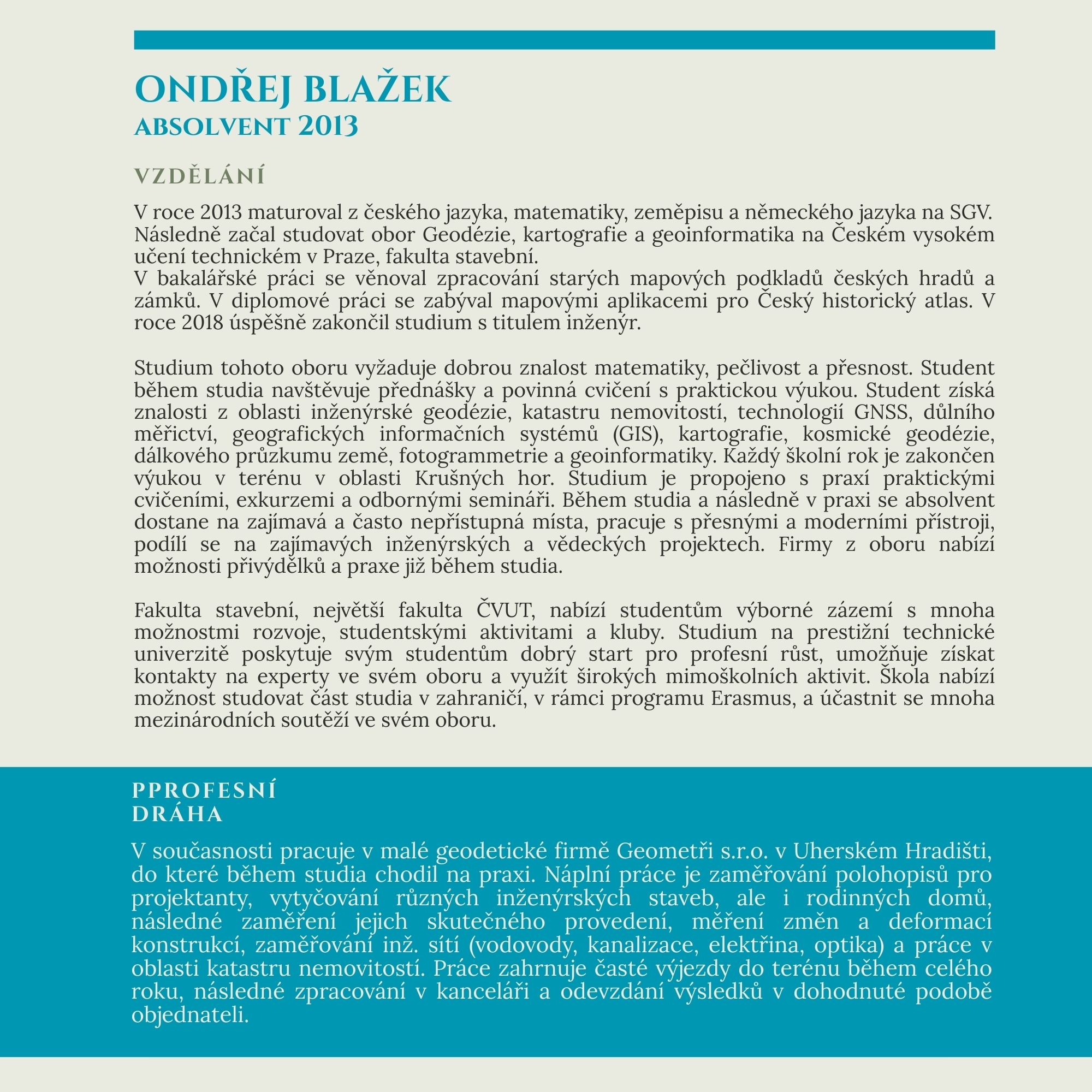 ONDŘEJ BLAŽEK
ABSOLVENT 2013

VZDĚLÁNÍ

V roce 2013 maturoval z českého jazyka, matematiky, zeměpisu a německého jazyka na SGV. Následně začal studovat obor Geodézie, kartografie a geoinformatika na Českém vysokém učení technickém v Praze, fakulta stavební.
V bakalářské práci se věnoval zpracování starých mapových podkladů českých hradů a zámků. V diplomové práci se zabýval mapovými aplikacemi pro Český historický atlas. V roce 2018 úspěšně zakončil studium s titulem inženýr.

Studium tohoto oboru vyžaduje dobrou znalost matematiky, pečlivost a přesnost. Student během studia navštěvuje přednášky a povinná cvičení s praktickou výukou. Student získá znalosti z oblasti inženýrské geodézie, katastru nemovitostí, technologií GNSS, důlního měřictví, geografických informačních systémů (GIS), kartografie, kosmické geodézie, dálkového průzkumu země, fotogrammetrie a geoinformatiky. Každý školní rok je zakončen výukou v terénu v oblasti Krušných hor. Studium je propojeno s praxí praktickými cvičeními, exkurzemi a odbornými semináři. Během studia a následně v praxi se absolvent dostane na zajímavá a často nepřístupná místa, pracuje s přesnými a moderními přístroji, podílí se na zajímavých inženýrských a vědeckých projektech. Firmy z oboru nabízí možnosti přivýdělků a praxe již během studia.

Fakulta stavební, největší fakulta ČVUT, nabízí studentům výborné zázemí s mnoha možnostmi rozvoje, studentskými aktivitami a kluby. Studium na prestižní technické univerzitě poskytuje svým studentům dobrý start pro profesní růst, umožňuje získat kontakty na experty ve svém oboru a využít širokých mimoškolních aktivit. Škola nabízí možnost studovat část studia v zahraničí, v rámci programu Erasmus, a účastnit se mnoha mezinárodních soutěží ve svém oboru.

PPROFESNÍ DRÁHA

V současnosti pracuje v malé geodetické firmě Geometři s.r.o. v Uherském Hradišti, do které během studia chodil na praxi. Náplní práce je zaměřování polohopisů pro projektanty, vytyčování různých inženýrských staveb, ale i rodinných domů, následné zaměření jejich skutečného provedení, měření změn a deformací konstrukcí, zaměřování inž. sítí (vodovody, kanalizace, elektřina, optika) a práce v oblasti katastru nemovitostí. Práce zahrnuje časté výjezdy do terénu během celého roku, následné zpracování v kanceláři a odevzdání výsledků v dohodnuté podobě objednateli.